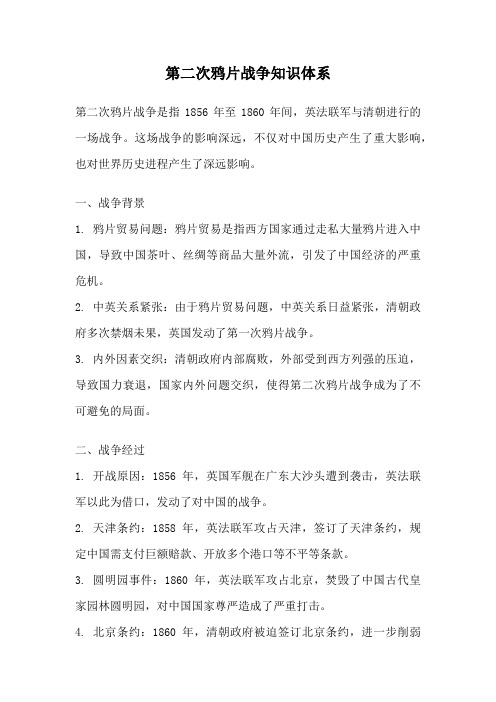 第二次鸦片战争知识体系

第二次鸦片战争是指 1856 年至 1860 年间，英法联军与清朝进行的一场战争。这场战争的影响深远，不仅对中国历史产生了重大影响，也对世界历史进程产生了深远影响。

一、战争背景

1. 鸦片贸易问题：鸦片贸易是指西方国家通过走私大量鸦片进入中国，导致中国茶叶、丝绸等商品大量外流，引发了中国经济的严重危机。

2. 中英关系紧张：由于鸦片贸易问题，中英关系日益紧张，清朝政府多次禁烟未果，英国发动了第一次鸦片战争。

3. 内外因素交织：清朝政府内部腐败，外部受到西方列强的压迫，导致国力衰退，国家内外问题交织，使得第二次鸦片战争成为了不可避免的局面。

二、战争经过

1. 开战原因：1856 年，英国军舰在广东大沙头遭到袭击，英法联军以此为借口，发动了对中国的战争。

2. 天津条约：1858 年，英法联军攻占天津，签订了天津条约，规定中国需支付巨额赔款、开放多个港口等不平等条款。

3. 圆明园事件：1860 年，英法联军攻占北京，焚毁了中国古代皇家园林圆明园，对中国国家尊严造成了严重打击。

4. 北京条约：1860 年，清朝政府被迫签订北京条约，进一步削弱